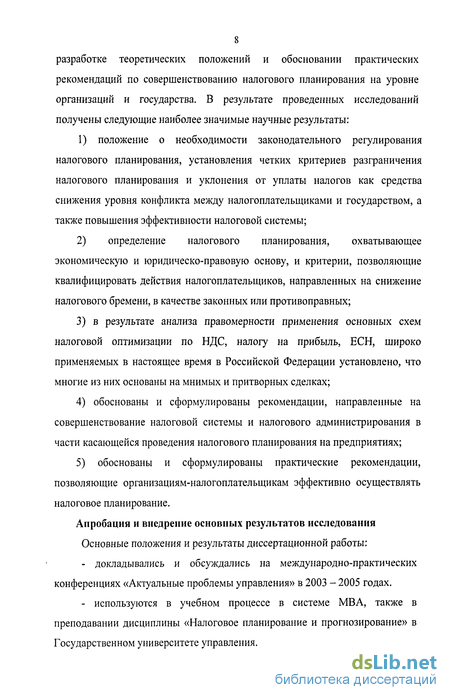 8

разработке теоретических положений и обосновании практических рекомендаций по совершенствованию налогового планирования на уровне организаций и государства. В результате проведенных исследований получены следующие наиболее значимые научные результаты:

1) положение о необходимости законодательного регулирования налогового планирования, установления четких критериев разграничения налогового планирования и уклонения от уплаты налогов как средства снижения уровня конфликта между налогоплательщиками и государством, а также повышения эффективности налоговой системы;

2) определение налогового планирования, охватывающее экономическую и юридическо-правовую основу, и критерии, позволяющие квалифицировать действия налогоплательщиков, направленных на снижение налогового бремени, в качестве законных или противоправных;

3) в результате анализа правомерности применения основных схем налоговой оптимизации по НДС, налогу на прибыль, ЕСН, широко применяемых в настоящее время в Российской Федерации установлено, что многие из них основаны на мнимых и притворных сделках;

4) обоснованы и сформулированы рекомендации, направленные на совершенствование налоговой системы и налогового администрирования в части касающейся проведения налогового планирования на предприятиях;

5) обоснованы и сформулированы практические рекомендации, позволяющие организациям-налогоплательщикам эффективно осуществлять налоговое планирование.

Апробация и внедрение основных результатов исследования

Основные положения и результаты диссертационной работы:

- докладывались и обсуждались на международно-практических конференциях «Актуальные проблемы управления» в 2003 – 2005 годах.

- используются в учебном процессе в системе МВА, также в преподавании дисциплины «Налоговое планирование и прогнозирование» в Государственном университете управления.

dsLib.net
библиотека диссертаций